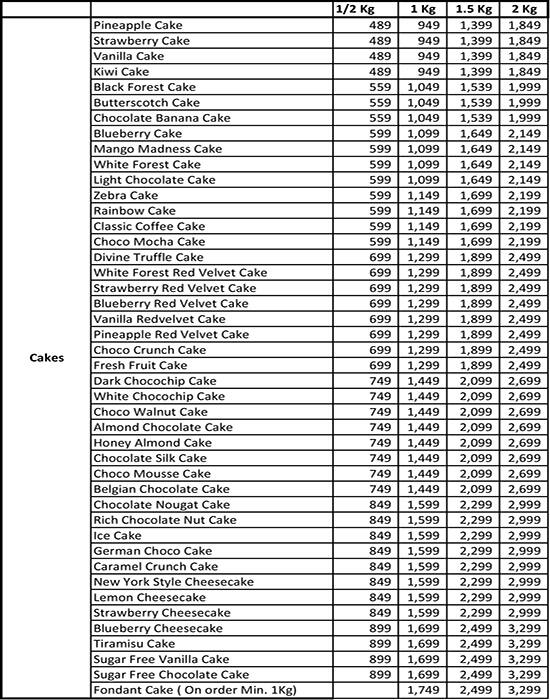 | | | 1/2 Kg | 1 Kg | 1.5 Kg | 2 Kg |
|---|---|---|---|---|---|
| Cakes | Pineapple Cake | 489 | 949 | 1,399 | 1,849 |
| | Strawberry Cake | 489 | 949 | 1,399 | 1,849 |
| | Vanilla Cake | 489 | 949 | 1,399 | 1,849 |
| | Kiwi Cake | 489 | 949 | 1,399 | 1,849 |
| | Black Forest Cake | 559 | 1,049 | 1,539 | 1,999 |
| | Butterscotch Cake | 559 | 1,049 | 1,539 | 1,999 |
| | Chocolate Banana Cake | 559 | 1,049 | 1,539 | 1,999 |
| | Blueberry Cake | 599 | 1,099 | 1,649 | 2,149 |
| | Mango Madness Cake | 599 | 1,099 | 1,649 | 2,149 |
| | White Forest Cake | 599 | 1,099 | 1,649 | 2,149 |
| | Light Chocolate Cake | 599 | 1,099 | 1,649 | 2,149 |
| | Zebra Cake | 599 | 1,149 | 1,699 | 2,199 |
| | Rainbow Cake | 599 | 1,149 | 1,699 | 2,199 |
| | Classic Coffee Cake | 599 | 1,149 | 1,699 | 2,199 |
| | Choco Mocha Cake | 599 | 1,149 | 1,699 | 2,199 |
| | Divine Truffle Cake | 699 | 1,299 | 1,899 | 2,499 |
| | White Forest Red Velvet Cake | 699 | 1,299 | 1,899 | 2,499 |
| | Strawberry Red Velvet Cake | 699 | 1,299 | 1,899 | 2,499 |
| | Blueberry Red Velvet Cake | 699 | 1,299 | 1,899 | 2,499 |
| | Vanilla Redvelvet Cake | 699 | 1,299 | 1,899 | 2,499 |
| | Pineapple Red Velvet Cake | 699 | 1,299 | 1,899 | 2,499 |
| | Choco Crunch Cake | 699 | 1,299 | 1,899 | 2,499 |
| | Fresh Fruit Cake | 699 | 1,299 | 1,899 | 2,499 |
| | Dark Chocochip Cake | 749 | 1,449 | 2,099 | 2,699 |
| | White Chocochip Cake | 749 | 1,449 | 2,099 | 2,699 |
| | Choco Walnut Cake | 749 | 1,449 | 2,099 | 2,699 |
| | Almond Chocolate Cake | 749 | 1,449 | 2,099 | 2,699 |
| | Honey Almond Cake | 749 | 1,449 | 2,099 | 2,699 |
| | Chocolate Silk Cake | 749 | 1,449 | 2,099 | 2,699 |
| | Choco Mousse Cake | 749 | 1,449 | 2,099 | 2,699 |
| | Belgian Chocolate Cake | 749 | 1,449 | 2,099 | 2,699 |
| | Chocolate Nougat Cake | 849 | 1,599 | 2,299 | 2,999 |
| | Rich Chocolate Nut Cake | 849 | 1,599 | 2,299 | 2,999 |
| | Ice Cake | 849 | 1,599 | 2,299 | 2,999 |
| | German Choco Cake | 849 | 1,599 | 2,299 | 2,999 |
| | Caramel Crunch Cake | 849 | 1,599 | 2,299 | 2,999 |
| | New York Style Cheesecake | 849 | 1,599 | 2,299 | 2,999 |
| | Lemon Cheesecake | 849 | 1,599 | 2,299 | 2,999 |
| | Strawberry Cheesecake | 849 | 1,599 | 2,299 | 2,999 |
| | Blueberry Cheesecake | 899 | 1,699 | 2,499 | 3,299 |
| | Tiramisu Cake | 899 | 1,699 | 2,499 | 3,299 |
| | Sugar Free Vanilla Cake | 899 | 1,699 | 2,499 | 3,299 |
| | Sugar Free Chocolate Cake | 899 | 1,699 | 2,499 | 3,299 |
| | Fondant Cake ( On order Min. 1Kg) | | 1,749 | 2,499 | 3,299 |